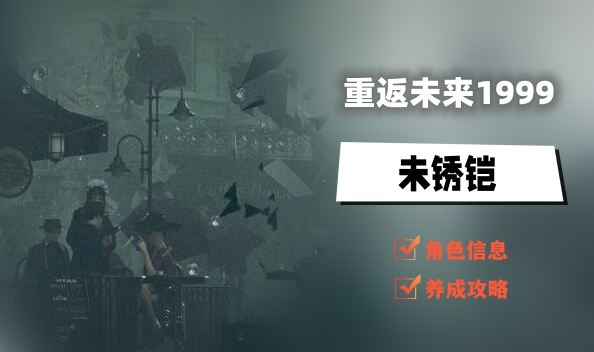 重返未来1999

未锈铠

角色信息

养成攻略